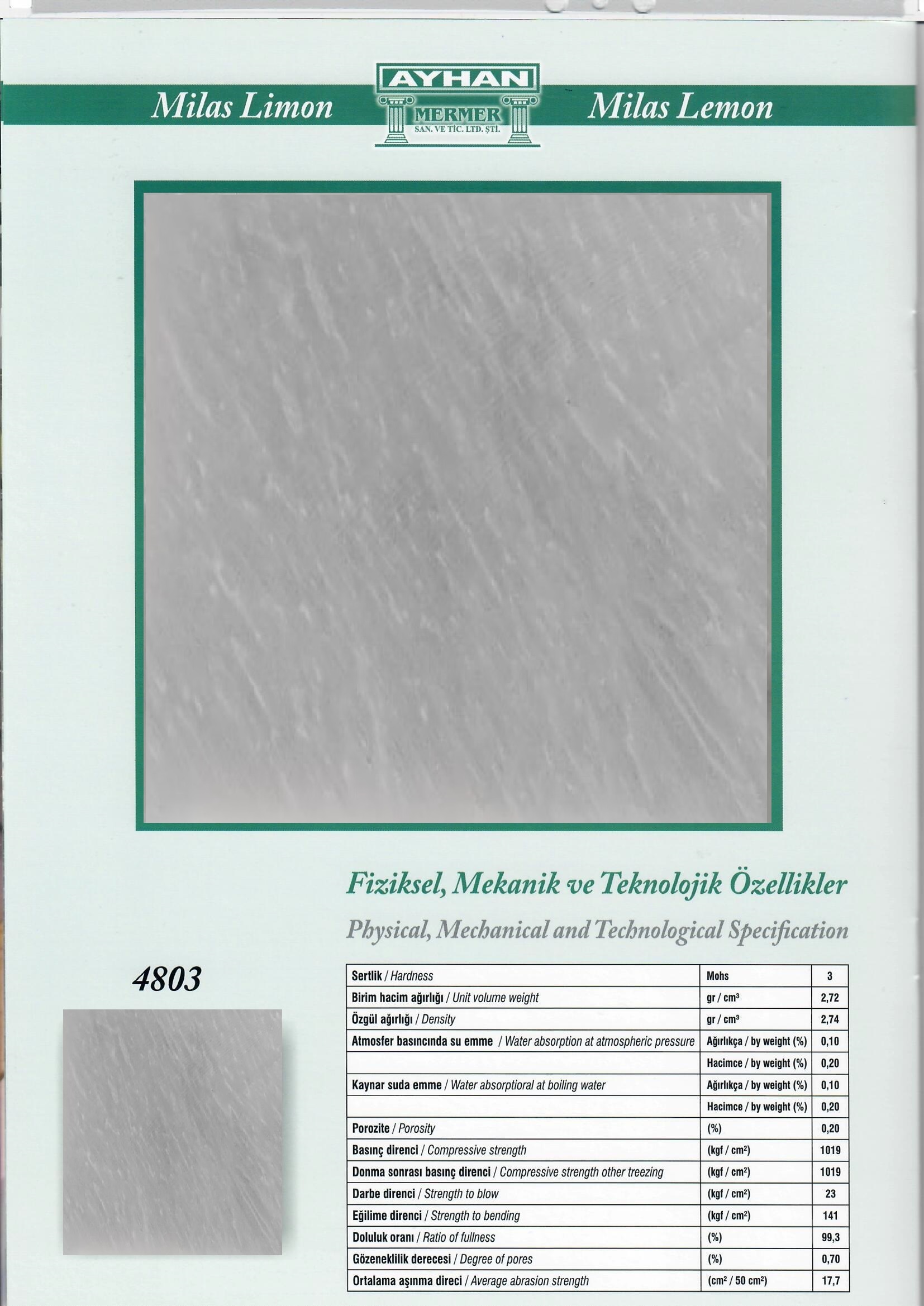 Milas Limon

AYHAN
MERMER
SAN. VE TİC. LTD. ŞTİ.

Milas Lemon

Fiziksel, Mekanik ve Teknolojik Özellikler

Physical, Mechanical and Technological Specification

4803

| Sertlik / Hardness | Mohs | 3 |
|---|---|---|
| Birim hacim ağırlığı / Unit volume weight | gr / $cm^3$ | 2,72 |
| Özgül ağırlığı / Density | gr / $cm^3$ | 2,74 |
| Atmosfer basıncında su emme / Water absorption at atmospheric pressure | Ağırlıkça / by weight (%) | 0,10 |
|  | Hacimce / by weight (%) | 0,20 |
| Kaynar suda emme / Water absorptioral at boiling water | Ağırlıkça / by weight (%) | 0,10 |
|  | Hacimce / by weight (%) | 0,20 |
| Porozite / Porosity | (%) | 0,20 |
| Basınç direnci / Compressive strength | (kgf / $cm^2$) | 1019 |
| Donma sonrası basınç direnci / Compressive strength other treezing | (kgf / $cm^2$) | 1019 |
| Darbe direnci / Strength to blow | (kgf / $cm^2$) | 23 |
| Eğilime direnci / Strength to bending | (kgf / $cm^2$) | 141 |
| Doluluk oranı / Ratio of fullness | (%) | 99,3 |
| Gözeneklilik derecesi / Degree of pores | (%) | 0,70 |
| Ortalama aşınma direci / Average abrasion strength | ($cm^2$ / 50 $cm^2$) | 17,7 |